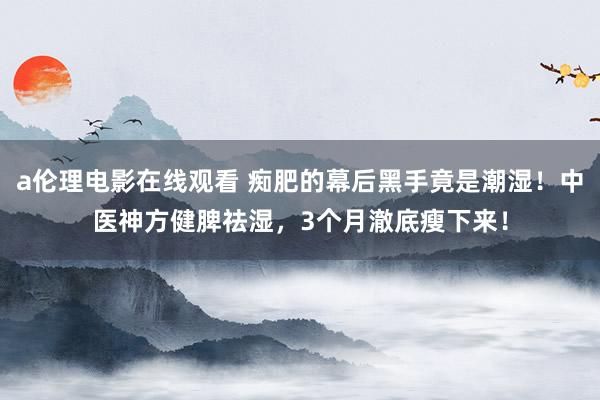 a伦理电影在线观看 痴肥的幕后黑手竟是潮湿！中医神方健脾祛湿，3个月澈底瘦下来！